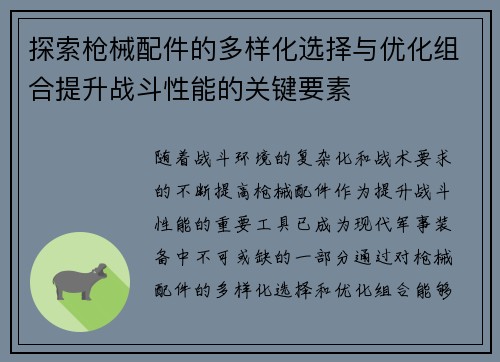 探索枪械配件的多样化选择与优化组合提升战斗性能的关键要素

随着战斗环境的复杂化和战术要求的不断提高枪械配件作为提升战斗性能的重要工具已成为现代军事装备中不可或缺的一部分通过对枪械配件的多样化选择和优化组合能够